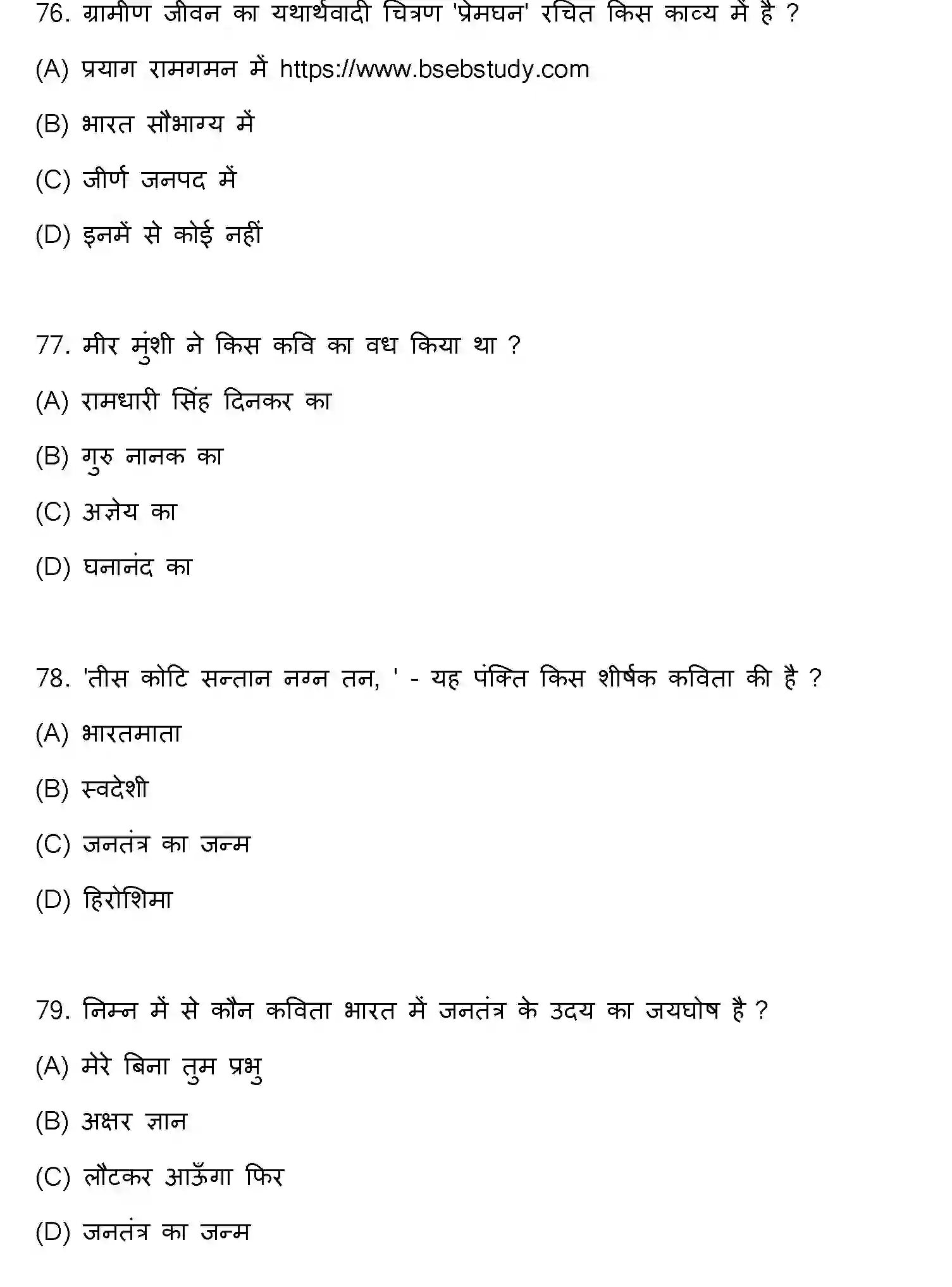 76. ग्रामीण जीवन का यथार्थवादी चित्रण 'प्रेमघन' रचित किस काव्य में है ?

(A) प्रयाग रामगमन में https://www.bsebstudy.com

(B) भारत सौभाग्य में

(C) जीर्ण जनपद में

(D) इनमें से कोई नहीं

77. मीर मुंशी ने किस कवि का वध किया था ?

(A) रामधारी सिंह दिनकर का

(B) गुरु नानक का

(C) अज्ञेय का

(D) घनानंद का

78. 'तीस कोटि सन्तान नग्न तन, ' - यह पंक्ति किस शीर्षक कविता की है ?

(A) भारतमाता

(B) स्वदेशी

(C) जनतंत्र का जन्म

(D) हिरोशिमा

79. निम्न में से कौन कविता भारत में जनतंत्र के उदय का जयघोष है ?

(A) मेरे बिना तुम प्रभु

(B) अक्षर ज्ञान

(C) लौटकर आऊँगा फिर

(D) जनतंत्र का जन्म